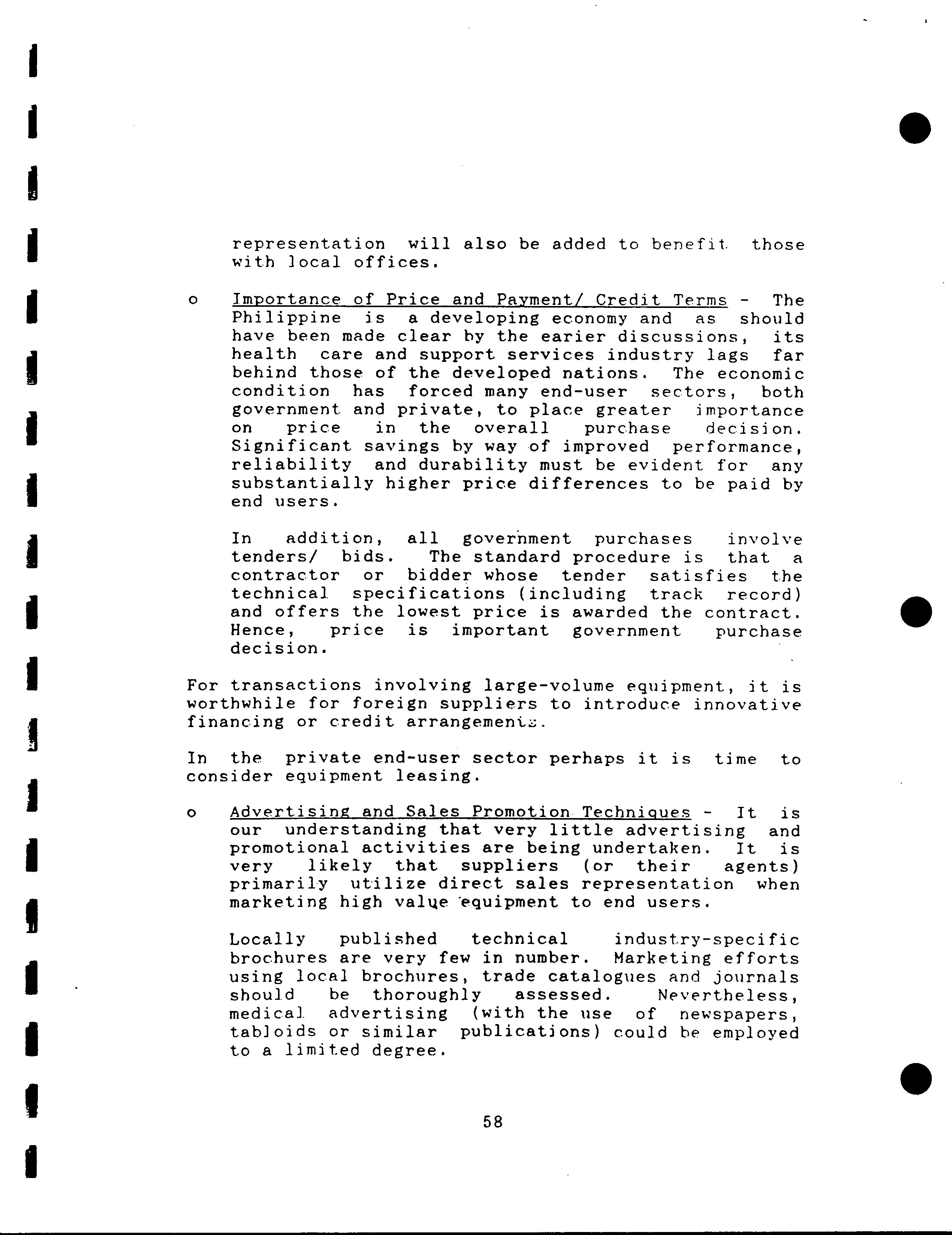 representation will also be added to benefit those with local offices.

o Importance of Price and Payment/ Credit Terms - The Philippine is a developing economy and as should have been made clear by the earier discussions, its health care and support services industry lags far behind those of the developed nations. The economic condition has forced many end-user sectors, both government and private, to place greater importance on price in the overall purchase decision. Significant savings by way of improved performance, reliability and durability must be evident for any substantially higher price differences to be paid by end users.

In addition, all government purchases involve tenders/ bids. The standard procedure is that a contractor or bidder whose tender satisfies the technical specifications (including track record) and offers the lowest price is awarded the contract. Hence, price is important government purchase decision.

For transactions involving large-volume equipment, it is worthwhile for foreign suppliers to introduce innovative financing or credit arrangements.

In the private end-user sector perhaps it is time to consider equipment leasing.

o Advertising and Sales Promotion Techniques - It is our understanding that very little advertising and promotional activities are being undertaken. It is very likely that suppliers (or their agents) primarily utilize direct sales representation when marketing high value equipment to end users.

Locally published technical industry-specific brochures are very few in number. Marketing efforts using local brochures, trade catalogues and journals should be thoroughly assessed. Nevertheless, medical advertising (with the use of newspapers, tabloids or similar publications) could be employed to a limited degree.

58